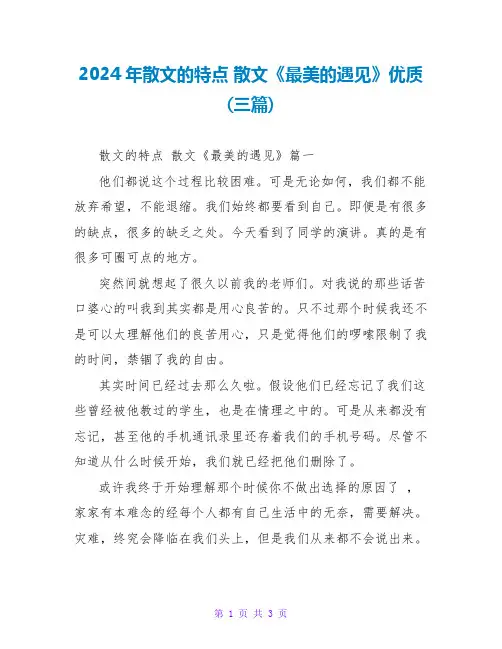 2024年散文的特点 散文《最美的遇见》优质(三篇)

散文的特点 散文《最美的遇见》篇一

他们都说这个过程比较困难。可是无论如何，我们都不能放弃希望，不能退缩。我们始终都要看到自己。即便是有很多的缺点，很多的缺乏之处。今天看到了同学的演讲。真的是有很多可圈可点的地方。

突然间就想起了很久以前我的老师们。对我说的那些话苦口婆心的叫我到其实都是用心良苦的。只不过那个时候我还不是可以太理解他们的良苦用心，只是觉得他们的啰嗦限制了我的时间，禁锢了我的自由。

其实时间已经过去那么久啦。假设他们已经忘记了我们这些曾经被他教过的学生，也是在情理之中的。可是从来都没有忘记，甚至他的手机通讯录里还存着我们的手机号码。尽管不知道从什么时候开始，我们就已经把他们删除了。

或许我终于开始理解那个时候你不做出选择的原因了 ，家家有本难念的经每个人都有自己生活中的无奈，需要解决。灾难，终究会降临在我们头上，但是我们从来都不会说出来。

第 1 页 共 3 页